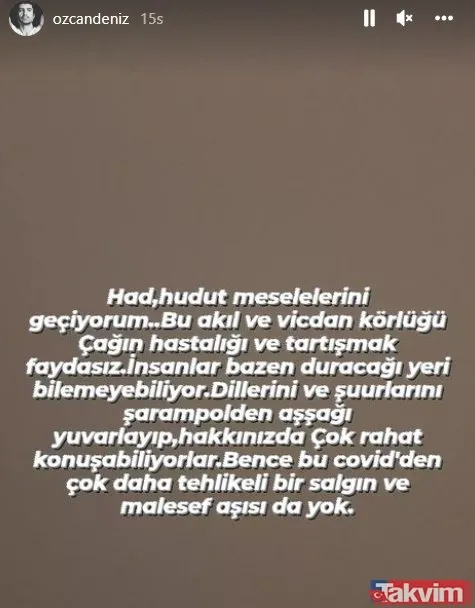 ozcandeniz 15s

Had,hudut meselelerini geçiyorum..Bu akıl ve vicdan körlüğü Çağın hastalığı ve tartışmak faydasız.İnsanlar bazen duracağı yeri bilemeyebiliyor.Dillerini ve şuurlarını şarampolden aşşağı yuvarlayıp,hakkınızda Çok rahat konuşabiliyorlar.Bence bu covid'den çok daha tehlikeli bir salgın ve malesef aşısı da yok.

Takvim